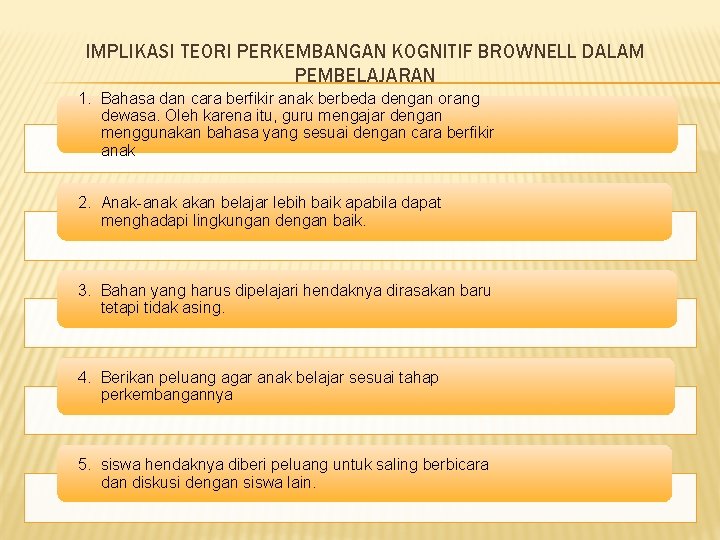 IMPLIKASI TEORI PERKEMBANGAN KOGNITIF BROWNELL DALAM PEMBELAJARAN

1. Bahasa dan cara berfikir anak berbeda dengan orang dewasa. Oleh karena itu, guru mengajar dengan menggunakan bahasa yang sesuai dengan cara berfikir anak

2. Anak-anak akan belajar lebih baik apabila dapat menghadapi lingkungan dengan baik.

3. Bahan yang harus dipelajari hendaknya dirasakan baru tetapi tidak asing.

4. Berikan peluang agar anak belajar sesuai tahap perkembangannya

5. siswa hendaknya diberi peluang untuk saling berbicara dan diskusi dengan siswa lain.